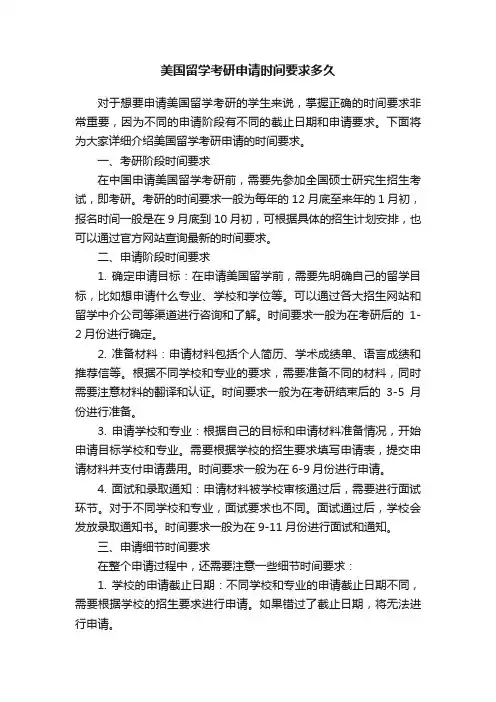 美国留学考研申请时间要求多久

对于想要申请美国留学考研的学生来说，掌握正确的时间要求非常重要，因为不同的申请阶段有不同的截止日期和申请要求。下面将为大家详细介绍美国留学考研申请的时间要求。

一、考研阶段时间要求

在中国申请美国留学考研前，需要先参加全国硕士研究生招生考试，即考研。考研的时间要求一般为每年的 12 月底至来年的 1 月初，报名时间一般是在 9 月底到 10 月初，可根据具体的招生计划安排，也可以通过官方网站查询最新的时间要求。

二、申请阶段时间要求

1. 确定申请目标：在申请美国留学前，需要先明确自己的留学目标，比如想申请什么专业、学校和学位等。可以通过各大招生网站和留学中介公司等渠道进行咨询和了解。时间要求一般为在考研后的 1-2 月份进行确定。

2. 准备材料：申请材料包括个人简历、学术成绩单、语言成绩和推荐信等。根据不同学校和专业的要求，需要准备不同的材料，同时需要注意材料的翻译和认证。时间要求一般为在考研结束后的 3-5 月份进行准备。

3. 申请学校和专业：根据自己的目标和申请材料准备情况，开始申请目标学校和专业。需要根据学校的招生要求填写申请表，提交申请材料并支付申请费用。时间要求一般为在 6-9 月份进行申请。

4. 面试和录取通知：申请材料被学校审核通过后，需要进行面试环节。对于不同学校和专业，面试要求也不同。面试通过后，学校会发放录取通知书。时间要求一般为在 9-11 月份进行面试和通知。

三、申请细节时间要求

在整个申请过程中，还需要注意一些细节时间要求：

1. 学校的申请截止日期：不同学校和专业的申请截止日期不同，需要根据学校的招生要求进行申请。如果错过了截止日期，将无法进行申请。